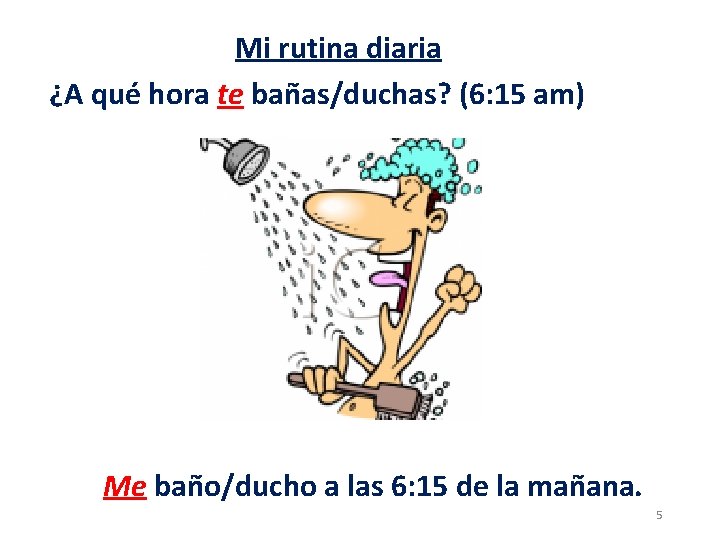 Mi rutina diaria

¿A qué hora te bañas/duchas? (6:15 am)

Me baño/ducho a las 6:15 de la mañana.

5